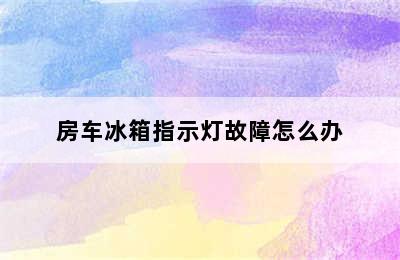 房车冰箱指示灯故障怎么办